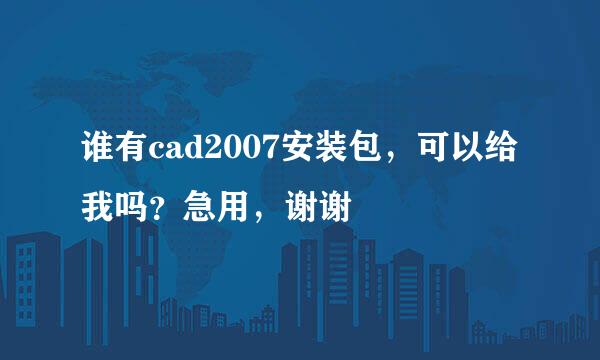 谁有cad2007安装包，可以给我吗？急用，谢谢